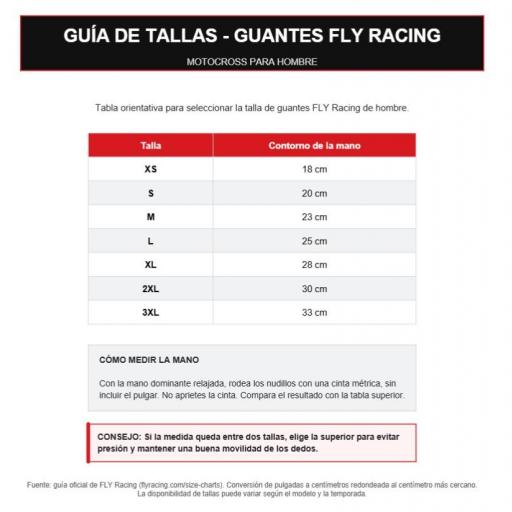 GUÍA DE TALLAS - GUANTES FLY RACING

MOTOCROSS PARA HOMBRE

Tabla orientativa para seleccionar la talla de guantes FLY Racing de hombre.

| Talla | Contorno de la mano |
|---|---|
| XS | 18 cm |
| S | 20 cm |
| M | 23 cm |
| L | 25 cm |
| XL | 28 cm |
| 2XL | 30 cm |
| 3XL | 33 cm |

CÓMO MEDIR LA MANO

Con la mano dominante relajada, rodea los nudillos con una cinta métrica, sin incluir el pulgar. No aprietes la cinta. Compara el resultado con la tabla superior.

CONSEJO: Si la medida queda entre dos tallas, elige la superior para evitar presión y mantener una buena movilidad de los dedos.

Fuente: guía oficial de FLY Racing (flyracing.com/size-charts). Conversión de pulgadas a centímetros redondeada al centímetro más cercano. La disponibilidad de tallas puede variar según el modelo y la temporada.